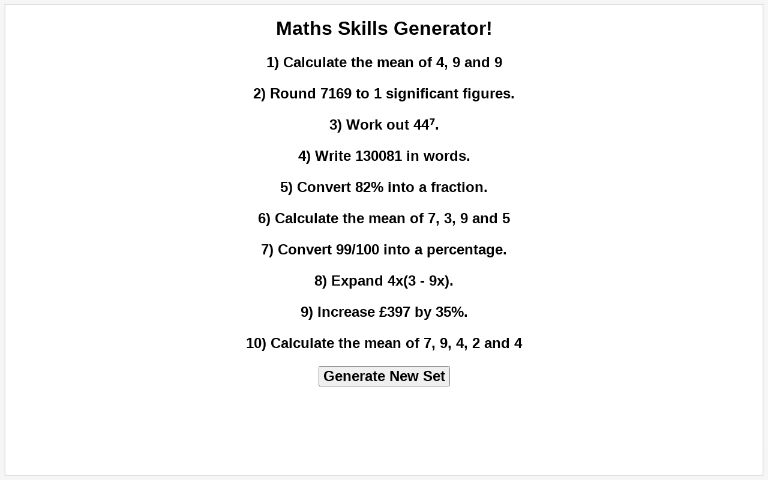 Maths Skills Generator!

1) Calculate the mean of 4, 9 and 9

2) Round 7169 to 1 significant figures.

3) Work out $44^7$.

4) Write 130081 in words.

5) Convert 82% into a fraction.

6) Calculate the mean of 7, 3, 9 and 5

7) Convert 99/100 into a percentage.

8) Expand 4x(3 - 9x).

9) Increase £397 by 35%.

10) Calculate the mean of 7, 9, 4, 2 and 4

Generate New Set